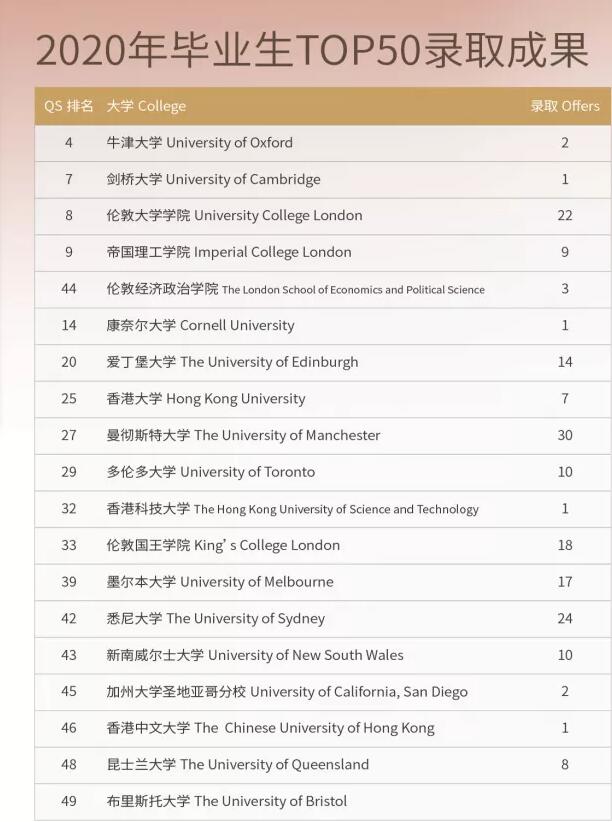 2020年毕业生TOP50录取成果

| QS 排名 | 大学 College | 录取 Offers |
|---|---|---|
| 4 | 牛津大学 University of Oxford | 2 |
| 7 | 剑桥大学 University of Cambridge | 1 |
| 8 | 伦敦大学学院 University College London | 22 |
| 9 | 帝国理工学院 Imperial College London | 9 |
| 44 | 伦敦经济政治学院 The London School of Economics and Political Science | 3 |
| 14 | 康奈尔大学 Cornell University | 1 |
| 20 | 爱丁堡大学 The University of Edinburgh | 14 |
| 25 | 香港大学 Hong Kong University | 7 |
| 27 | 曼彻斯特大学 The University of Manchester | 30 |
| 29 | 多伦多大学 University of Toronto | 10 |
| 32 | 香港科技大学 The Hong Kong University of Science and Technology | 1 |
| 33 | 伦敦国王学院 King' s College London | 18 |
| 39 | 墨尔本大学 University of Melbourne | 17 |
| 42 | 悉尼大学 The University of Sydney | 24 |
| 43 | 新南威尔士大学 University of New South Wales | 10 |
| 45 | 加州大学圣地亚哥分校 University of California, San Diego | 2 |
| 46 | 香港中文大学 The Chinese University of Hong Kong | 1 |
| 48 | 昆士兰大学 The University of Queensland | 8 |
| 49 | 布里斯托大学 The University of Bristol | |